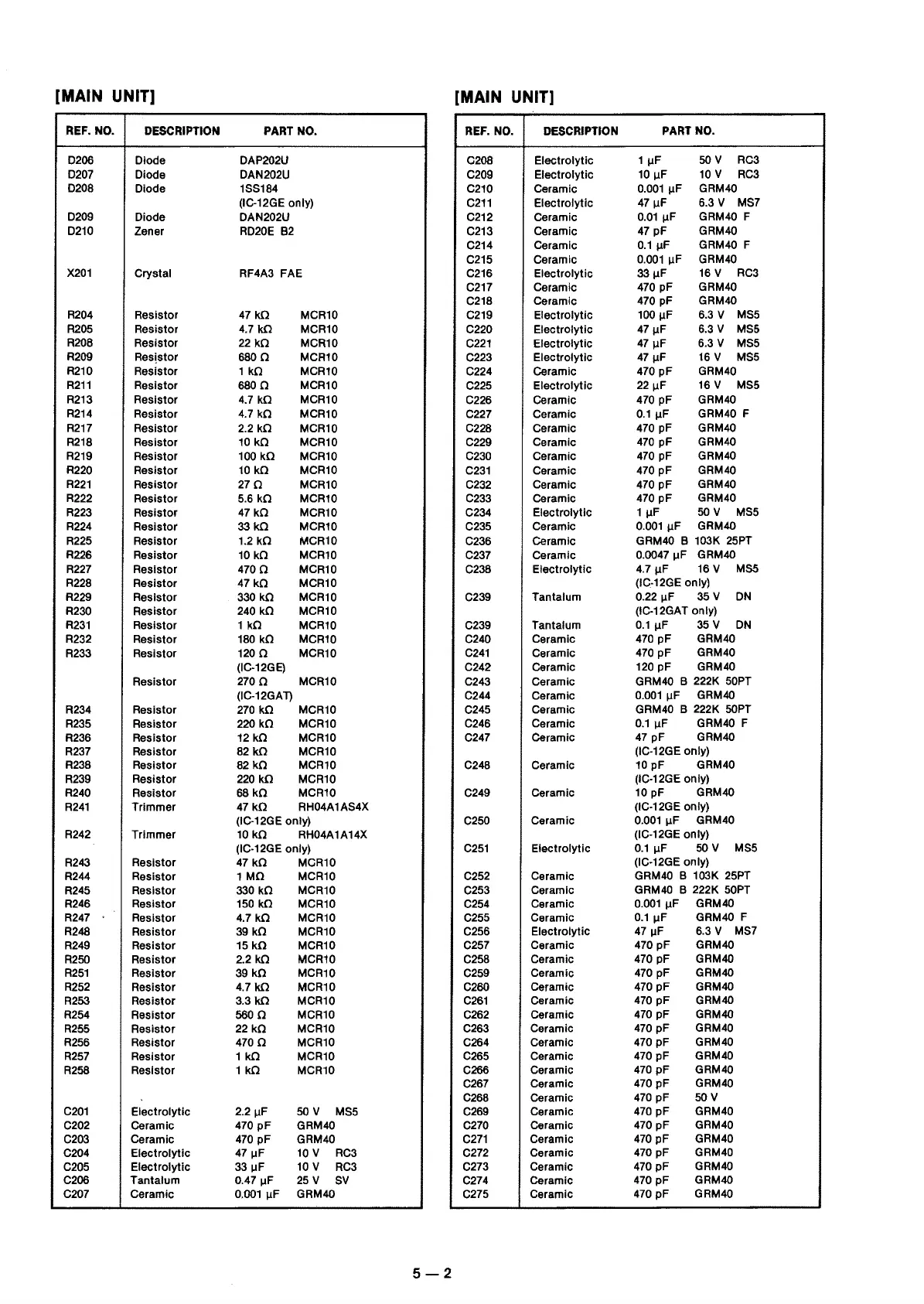 [MAIN UNIT]

| REF. NO. | DESCRIPTION | PART NO. |
|---|---|---|
| D206 | Diode | DAP202U |
| D207 | Diode | DAN202U |
| D208 | Diode | 1SS184 (IC-12GE only) |
| D209 | Diode | DAN202U |
| D210 | Zener | RD20E B2 |
| X201 | Crystal | RF4A3 FAE |
| R204 | Resistor | 47 kΩ MCR10 |
| R205 | Resistor | 4.7 kΩ MCR10 |
| R208 | Resistor | 22 kΩ MCR10 |
| R209 | Resistor | 680 Ω MCR10 |
| R210 | Resistor | 1 kΩ MCR10 |
| R211 | Resistor | 680 Ω MCR10 |
| R213 | Resistor | 4.7 kΩ MCR10 |
| R214 | Resistor | 4.7 kΩ MCR10 |
| R217 | Resistor | 2.2 kΩ MCR10 |
| R218 | Resistor | 10 kΩ MCR10 |
| R219 | Resistor | 100 kΩ MCR10 |
| R220 | Resistor | 10 kΩ MCR10 |
| R221 | Resistor | 27 Ω MCR10 |
| R222 | Resistor | 5.6 kΩ MCR10 |
| R223 | Resistor | 47 kΩ MCR10 |
| R224 | Resistor | 33 kΩ MCR10 |
| R225 | Resistor | 1.2 kΩ MCR10 |
| R226 | Resistor | 10 kΩ MCR10 |
| R227 | Resistor | 470 Ω MCR10 |
| R228 | Resistor | 47 kΩ MCR10 |
| R229 | Resistor | 330 kΩ MCR10 |
| R230 | Resistor | 240 kΩ MCR10 |
| R231 | Resistor | 1 kΩ MCR10 |
| R232 | Resistor | 180 kΩ MCR10 |
| R233 | Resistor | 120 Ω MCR10 (IC-12GE) |
| | Resistor | 270 Ω MCR10 (IC-12GAT) |
| R234 | Resistor | 270 kΩ MCR10 |
| R235 | Resistor | 220 kΩ MCR10 |
| R236 | Resistor | 12 kΩ MCR10 |
| R237 | Resistor | 82 kΩ MCR10 |
| R238 | Resistor | 82 kΩ MCR10 |
| R239 | Resistor | 220 kΩ MCR10 |
| R240 | Resistor | 68 kΩ MCR10 |
| R241 | Trimmer | 47 kΩ RH04A1AS4X (IC-12GE only) |
| R242 | Trimmer | 10 kΩ RH04A1A14X (IC-12GE only) |
| R243 | Resistor | 47 kΩ MCR10 |
| R244 | Resistor | 1 MΩ MCR10 |
| R245 | Resistor | 330 kΩ MCR10 |
| R246 | Resistor | 150 kΩ MCR10 |
| R247 | Resistor | 4.7 kΩ MCR10 |
| R248 | Resistor | 39 kΩ MCR10 |
| R249 | Resistor | 15 kΩ MCR10 |
| R250 | Resistor | 2.2 kΩ MCR10 |
| R251 | Resistor | 39 kΩ MCR10 |
| R252 | Resistor | 4.7 kΩ MCR10 |
| R253 | Resistor | 3.3 kΩ MCR10 |
| R254 | Resistor | 560 Ω MCR10 |
| R255 | Resistor | 22 kΩ MCR10 |
| R256 | Resistor | 470 Ω MCR10 |
| R257 | Resistor | 1 kΩ MCR10 |
| R258 | Resistor | 1 kΩ MCR10 |
| C201 | Electrolytic | 2.2 μF 50 V MS5 |
| C202 | Ceramic | 470 pF GRM40 |
| C203 | Ceramic | 470 pF GRM40 |
| C204 | Electrolytic | 47 μF 10 V RC3 |
| C205 | Electrolytic | 33 μF 10 V RC3 |
| C206 | Tantalum | 0.47 μF 25 V SV |
| C207 | Ceramic | 0.001 μF GRM40 |

[MAIN UNIT]

| REF. NO. | DESCRIPTION | PART NO. |
|---|---|---|
| C208 | Electrolytic | 1 μF 50 V RC3 |
| C209 | Electrolytic | 10 μF 10 V RC3 |
| C210 | Ceramic | 0.001 μF GRM40 |
| C211 | Electrolytic | 47 μF 6.3 V MS7 |
| C212 | Ceramic | 0.01 μF GRM40 F |
| C213 | Ceramic | 47 pF GRM40 |
| C214 | Ceramic | 0.1 μF GRM40 F |
| C215 | Ceramic | 0.001 μF GRM40 |
| C216 | Electrolytic | 33 μF 16 V RC3 |
| C217 | Ceramic | 470 pF GRM40 |
| C218 | Ceramic | 470 pF GRM40 |
| C219 | Electrolytic | 100 μF 6.3 V MS5 |
| C220 | Electrolytic | 47 μF 6.3 V MS5 |
| C221 | Electrolytic | 47 μF 6.3 V MS5 |
| C223 | Electrolytic | 47 μF 16 V MS5 |
| C224 | Ceramic | 470 pF GRM40 |
| C225 | Electrolytic | 22 μF 16 V MS5 |
| C226 | Ceramic | 470 pF GRM40 |
| C227 | Ceramic | 0.1 μF GRM40 F |
| C228 | Ceramic | 470 pF GRM40 |
| C229 | Ceramic | 470 pF GRM40 |
| C230 | Ceramic | 470 pF GRM40 |
| C231 | Ceramic | 470 pF GRM40 |
| C232 | Ceramic | 470 pF GRM40 |
| C233 | Ceramic | 470 pF GRM40 |
| C234 | Electrolytic | 1 μF 50 V MS5 |
| C235 | Ceramic | 0.001 μF GRM40 |
| C236 | Ceramic | GRM40 B 103K 25PT |
| C237 | Ceramic | 0.0047 μF GRM40 |
| C238 | Electrolytic | 4.7 μF 16 V MS5 (IC-12GE only) |
| C239 | Tantalum | 0.22 μF 35 V DN (IC-12GAT only) |
| C239 | Tantalum | 0.1 μF 35 V DN |
| C240 | Ceramic | 470 pF GRM40 |
| C241 | Ceramic | 470 pF GRM40 |
| C242 | Ceramic | 120 pF GRM40 |
| C243 | Ceramic | GRM40 B 222K 50PT |
| C244 | Ceramic | 0.001 μF GRM40 |
| C245 | Ceramic | GRM40 B 222K 50PT |
| C246 | Ceramic | 0.1 μF GRM40 F |
| C247 | Ceramic | 47 pF GRM40 (IC-12GE only) |
| C248 | Ceramic | 10 pF GRM40 (IC-12GE only) |
| C249 | Ceramic | 10 pF GRM40 (IC-12GE only) |
| C250 | Ceramic | 0.001 μF GRM40 (IC-12GE only) |
| C251 | Electrolytic | 0.1 μF 50 V MS5 (IC-12GE only) |
| C252 | Ceramic | GRM40 B 103K 25PT |
| C253 | Ceramic | GRM40 B 222K 50PT |
| C254 | Ceramic | 0.001 μF GRM40 |
| C255 | Ceramic | 0.1 μF GRM40 F |
| C256 | Electrolytic | 47 μF 6.3 V MS7 |
| C257 | Ceramic | 470 pF GRM40 |
| C258 | Ceramic | 470 pF GRM40 |
| C259 | Ceramic | 470 pF GRM40 |
| C260 | Ceramic | 470 pF GRM40 |
| C261 | Ceramic | 470 pF GRM40 |
| C262 | Ceramic | 470 pF GRM40 |
| C263 | Ceramic | 470 pF GRM40 |
| C264 | Ceramic | 470 pF GRM40 |
| C265 | Ceramic | 470 pF GRM40 |
| C266 | Ceramic | 470 pF GRM40 |
| C267 | Ceramic | 470 pF GRM40 |
| C268 | Ceramic | 470 pF 50 V |
| C269 | Ceramic | 470 pF GRM40 |
| C270 | Ceramic | 470 pF GRM40 |
| C271 | Ceramic | 470 pF GRM40 |
| C272 | Ceramic | 470 pF GRM40 |
| C273 | Ceramic | 470 pF GRM40 |
| C274 | Ceramic | 470 pF GRM40 |
| C275 | Ceramic | 470 pF GRM40 |

5 — 2